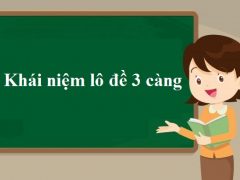 Khái niệm lô đề 3 càng